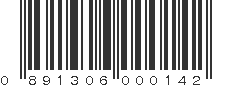 0 891306 000142